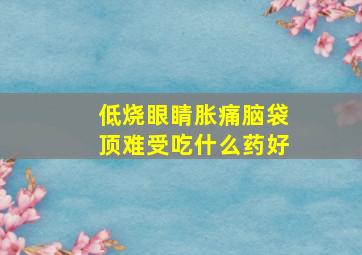 低烧眼睛胀痛脑袋顶难受吃什么药好